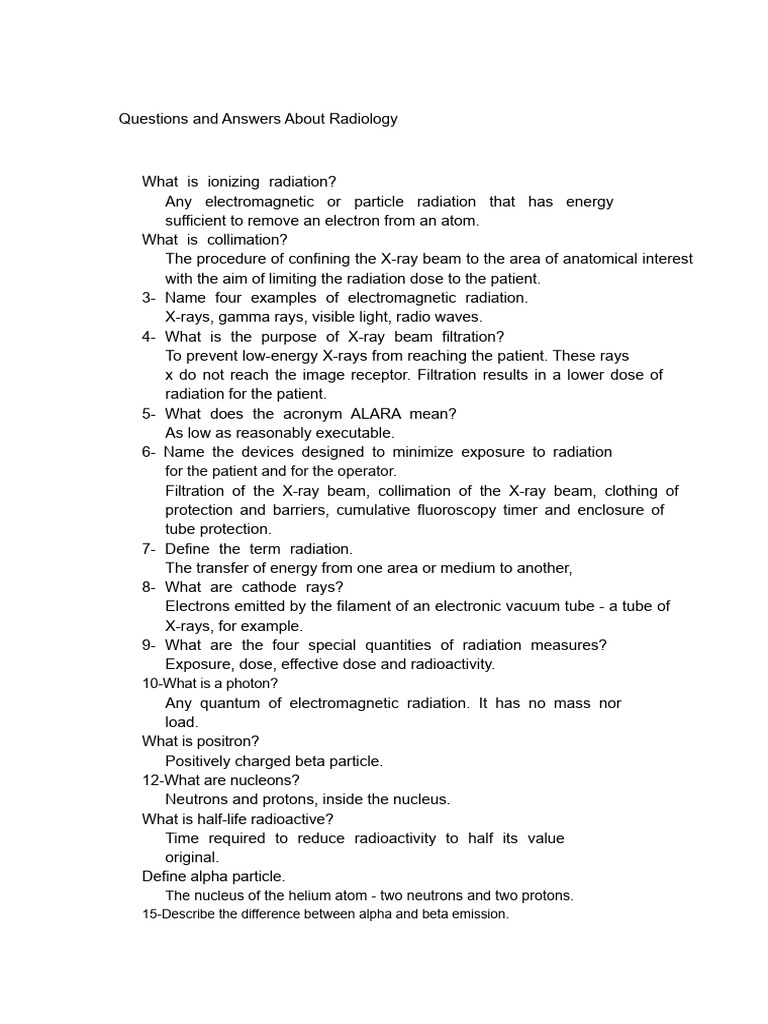 Questions and Answers About Radiology

What is ionizing radiation?
Any electromagnetic or particle radiation that has energy sufficient to remove an electron from an atom.
What is collimation?
The procedure of confining the X-ray beam to the area of anatomical interest with the aim of limiting the radiation dose to the patient.
3- Name four examples of electromagnetic radiation.
X-rays, gamma rays, visible light, radio waves.
4- What is the purpose of X-ray beam filtration?
To prevent low-energy X-rays from reaching the patient. These rays x do not reach the image receptor. Filtration results in a lower dose of radiation for the patient.
5- What does the acronym ALARA mean?
As low as reasonably executable.
6- Name the devices designed to minimize exposure to radiation for the patient and for the operator.
Filtration of the X-ray beam, collimation of the X-ray beam, clothing of protection and barriers, cumulative fluoroscopy timer and enclosure of tube protection.
7- Define the term radiation.
The transfer of energy from one area or medium to another,
8- What are cathode rays?
Electrons emitted by the filament of an electronic vacuum tube - a tube of X-rays, for example.
9- What are the four special quantities of radiation measures?
Exposure, dose, effective dose and radioactivity.
10-What is a photon?
Any quantum of electromagnetic radiation. It has no mass nor load.
What is positron?
Positively charged beta particle.
12-What are nucleons?
Neutrons and protons, inside the nucleus.
What is half-life radioactive?
Time required to reduce radioactivity to half its value original.
Define alpha particle.
The nucleus of the helium atom - two neutrons and two protons.
15-Describe the difference between alpha and beta emission.